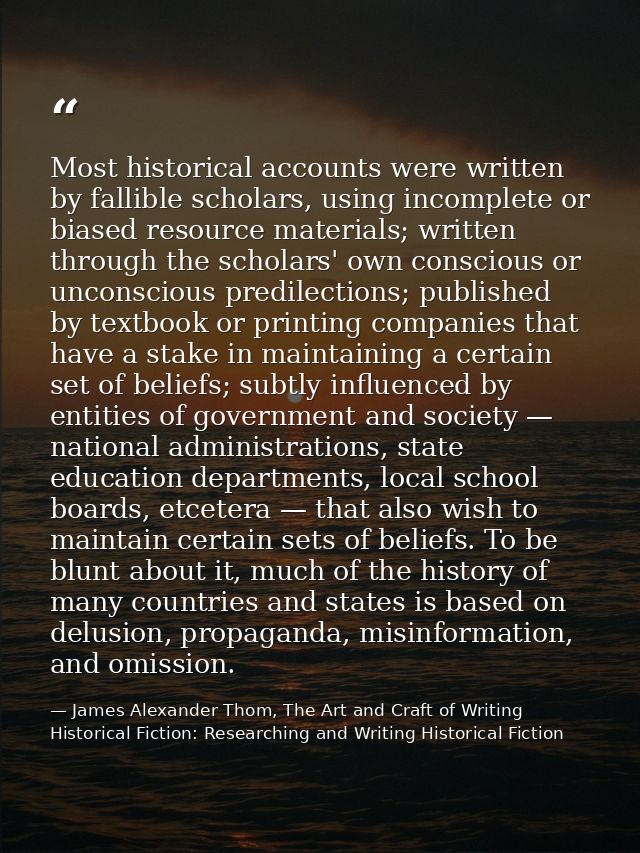 "

Most historical accounts were written by fallible scholars, using incomplete or biased resource materials; written through the scholars' own conscious or unconscious predilections; published by textbook or printing companies that have a stake in maintaining a certain set of beliefs; subtly influenced by entities of government and society — national administrations, state education departments, local school boards, etcetera — that also wish to maintain certain sets of beliefs. To be blunt about it, much of the history of many countries and states is based on delusion, propaganda, misinformation, and omission.

— James Alexander Thom, The Art and Craft of Writing Historical Fiction: Researching and Writing Historical Fiction